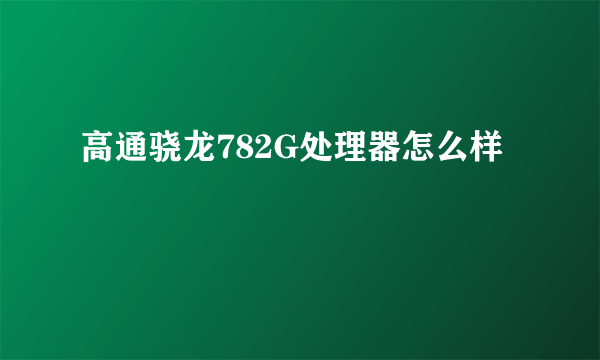 高通骁龙782G处理器怎么样